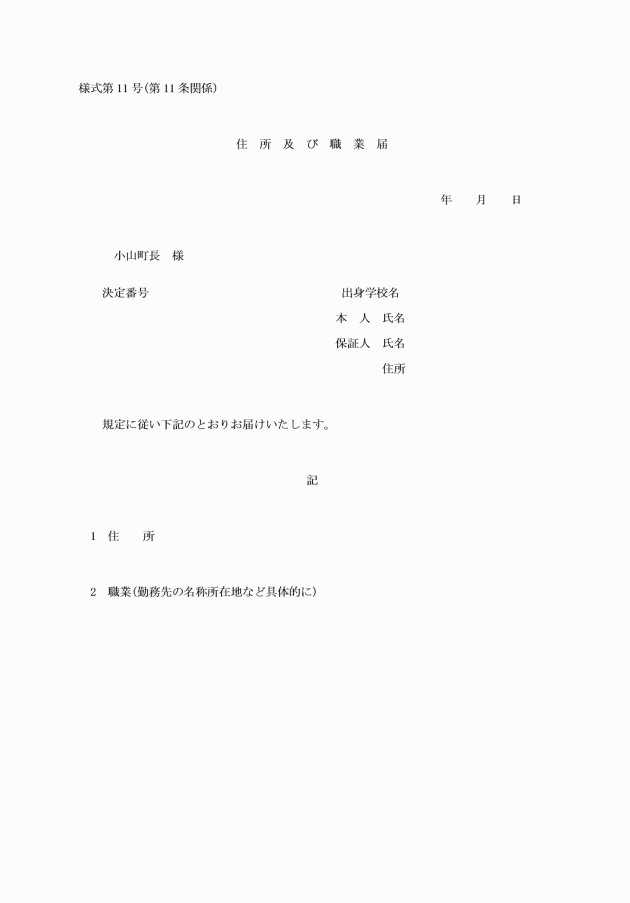 様式第11号(第11条関係)

住 所 及 び 職 業 届

年 月 日

小山町長 様

決定番号

出身学校名
本 人 氏名
保証人 氏名
住所

規定に従い下記のとおりお届けいたします。

記

1 住 所

2 職業(勤務先の名称所在地など具体的に)